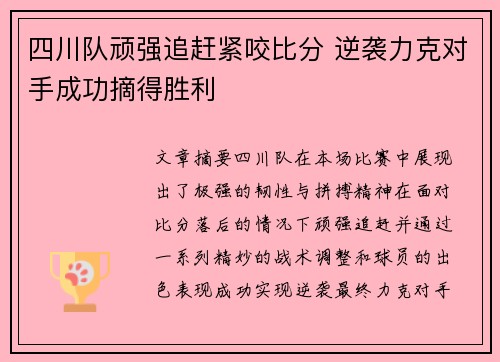 四川队顽强追赶紧咬比分 逆袭力克对手成功摘得胜利

文章摘要四川队在本场比赛中展现出了极强的韧性与拼搏精神在面对比分落后的情况下顽强追赶并通过一系列精妙的战术调整和球员的出色表现成功实现逆袭最终力克对手